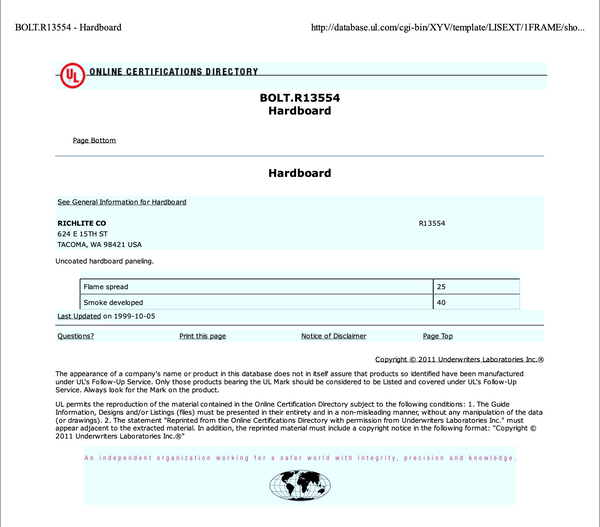 BOLT.R13554 - Hardboard

http://database.ul.com/cgi-bin/XYV/template/LISEXT/1FRAME/sho...

UL ONLINE CERTIFICATIONS DIRECTORY

BOLT.R13554
Hardboard

Page Bottom

Hardboard

See General Information for Hardboard

RICHLITE CO
624 E 15TH ST
TACOMA, WA 98421 USA

R13554

Uncoated hardboard paneling.

| Flame spread | 25 |
|---|---|
| Smoke developed | 40 |

Last Updated on 1999-10-05

Questions? Print this page Notice of Disclaimer Page Top

Copyright © 2011 Underwriters Laboratories Inc.®

The appearance of a company's name or product in this database does not in itself assure that products so identified have been manufactured under UL's Follow-Up Service. Only those products bearing the UL Mark should be considered to be Listed and covered under UL's Follow-Up Service. Always look for the Mark on the product.

UL permits the reproduction of the material contained in the Online Certification Directory subject to the following conditions: 1. The Guide Information, Designs and/or Listings (files) must be presented in their entirety and in a non-misleading manner, without any manipulation of the data (or drawings). 2. The statement "Reprinted from the Online Certifications Directory with permission from Underwriters Laboratories Inc." must appear adjacent to the extracted material. In addition, the reprinted material must include a copyright notice in the following format: "Copyright © 2011 Underwriters Laboratories Inc.®"

An independent organization working for a safer world with integrity, precision and knowledge.